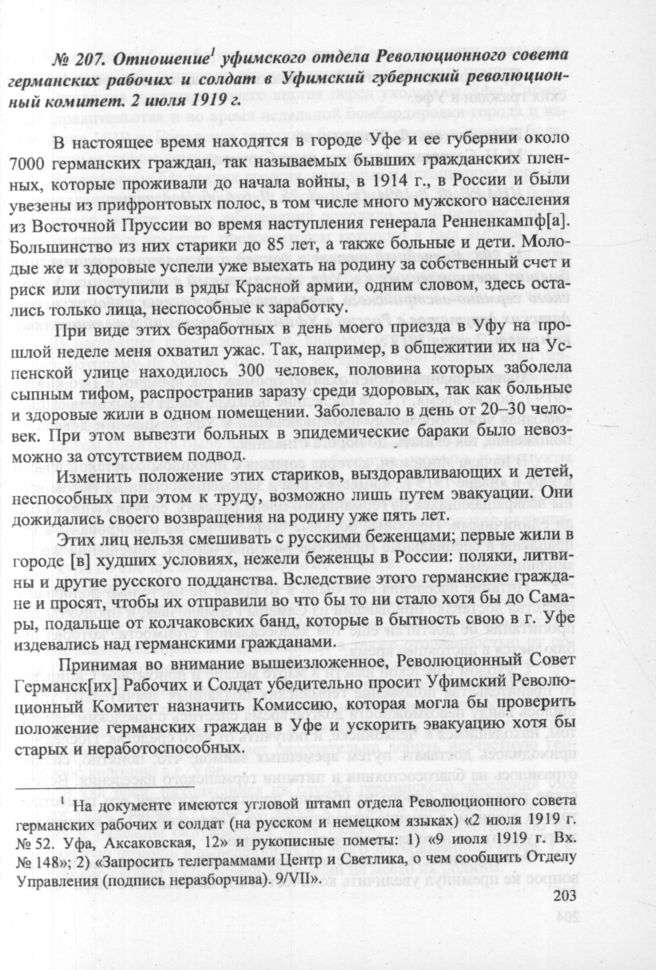 № 207. Отношение$^1$ уфимского отдела Революционного совета германских рабочих и солдат в Уфимский губернский революционный комитет. 2 июля 1919 г.

В настоящее время находятся в городе Уфе и ее губернии около 7000 германских граждан, так называемых бывших гражданских пленных, которые проживали до начала войны, в 1914 г., в России и были увезены из прифронтовых полос, в том числе много мужского населения из Восточной Пруссии во время наступления генерала Ренненкампф[а]. Большинство из них старики до 85 лет, а также больные и дети. Молодые же и здоровые успели уже выехать на родину за собственный счет и риск или поступили в ряды Красной армии, одним словом, здесь остались только лица, неспособные к заработку.

При виде этих безработных в день моего приезда в Уфу на прошлой неделе меня охватил ужас. Так, например, в общежитии их на Успенской улице находилось 300 человек, половина которых заболела сыпным тифом, распространив заразу среди здоровых, так как больные и здоровые жили в одном помещении. Заболевало в день от 20–30 человек. При этом вывезти больных в эпидемические бараки было невозможно за отсутствием подвод.

Изменить положение этих стариков, выздоравливающих и детей, неспособных при этом к труду, возможно лишь путем эвакуации. Они дожидались своего возвращения на родину уже пять лет.

Этих лиц нельзя смешивать с русскими беженцами; первые жили в городе [в] худших условиях, нежели беженцы в России: поляки, литвины и другие русского подданства. Вследствие этого германские граждане и просят, чтобы их отправили во что бы то ни стало хотя бы до Самары, подальше от колчаковских банд, которые в бытность свою в г. Уфе издевались над германскими гражданами.

Принимая во внимание вышеизложенное, Революционный Совет Германск[их] Рабочих и Солдат убедительно просит Уфимский Революционный Комитет назначить Комиссию, которая могла бы проверить положение германских граждан в Уфе и ускорить эвакуацию хотя бы старых и неработоспособных.

$^1$ На документе имеются угловой штамп отдела Революционного совета германских рабочих и солдат (на русском и немецком языках) «2 июля 1919 г. № 52. Уфа, Аксаковская, 12» и рукописные пометы: 1) «9 июля 1919 г. Вх. № 148»; 2) «Запросить телеграммами Центр и Светлика, о чем сообщить Отделу Управления (подпись неразборчива). 9/VII».

203